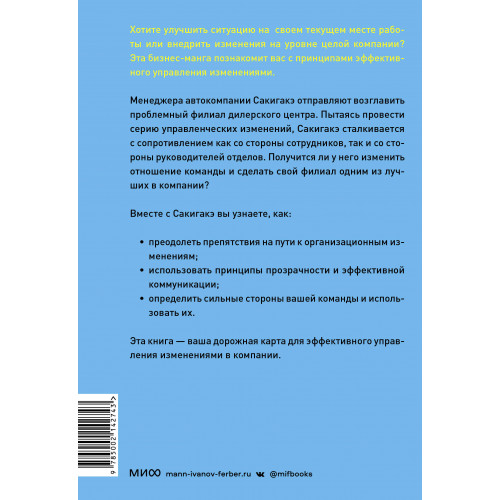 Хотите улучшить ситуацию на своем текущем месте работы или внедрить изменения на уровне целой компании? Эта бизнес-манга познакомит вас с принципами эффективного управления изменениями.

Менеджера автокомпании Сакигакэ отправляют возглавить проблемный филиал дилерского центра. Пытаясь провести серию управленческих изменений, Сакигакэ сталкивается с сопротивлением как со стороны сотрудников, так и со стороны руководителей отделов. Получится ли у него изменить отношение команды и сделать свой филиал одним из лучших в компании?

Вместе с Сакигакэ вы узнаете, как:

• преодолеть препятствия на пути к организационным изменениям;
• использовать принципы прозрачности и эффективной коммуникации;
• определить сильные стороны вашей команды и использовать их.

Эта книга — ваша дорожная карта для эффективного управления изменениями в компании.

9 785002 142743 >

МИФ mann-ivanov-ferber.ru @mifbooks